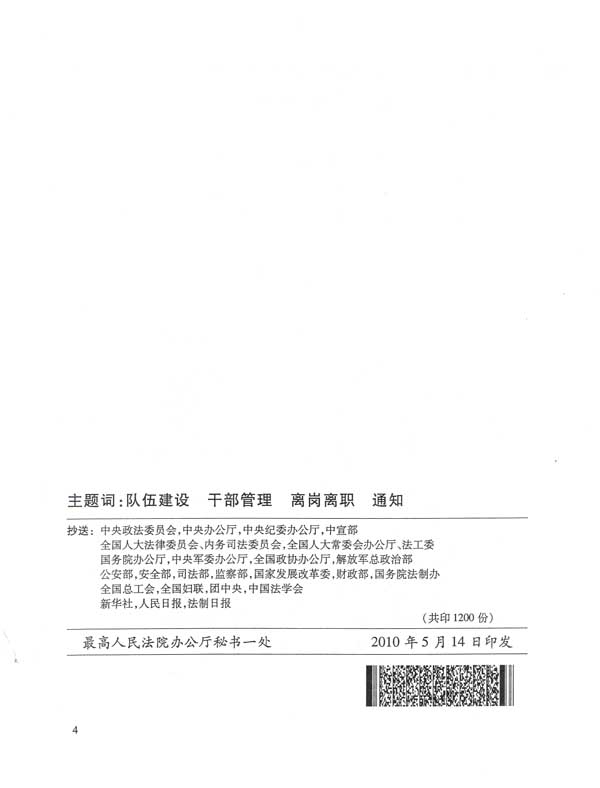 主题词：队伍建设　干部管理　离岗离职　通知

抄送：中央政法委员会，中央办公厅，中央纪委办公厅，中宣部
全国人大法律委员会、内务司法委员会，全国人大常委会办公厅、法工委
国务院办公厅，中央军委办公厅，全国政协办公厅，解放军总政治部
公安部，安全部，司法部，监察部，国家发展改革委，财政部，国务院法制办
全国总工会，全国妇联，团中央，中国法学会
新华社，人民日报，法制日报

（共印1200份）

最高人民法院办公厅秘书一处　　2010年5月14日印发

4